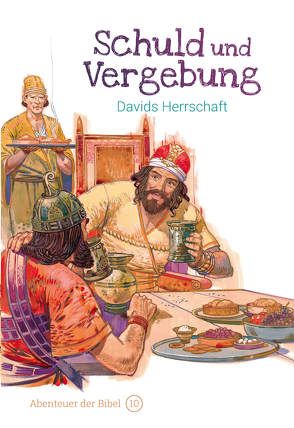 Schuld und Vergebung

Davids Herrschaft

Abenteuer der Bibel 10